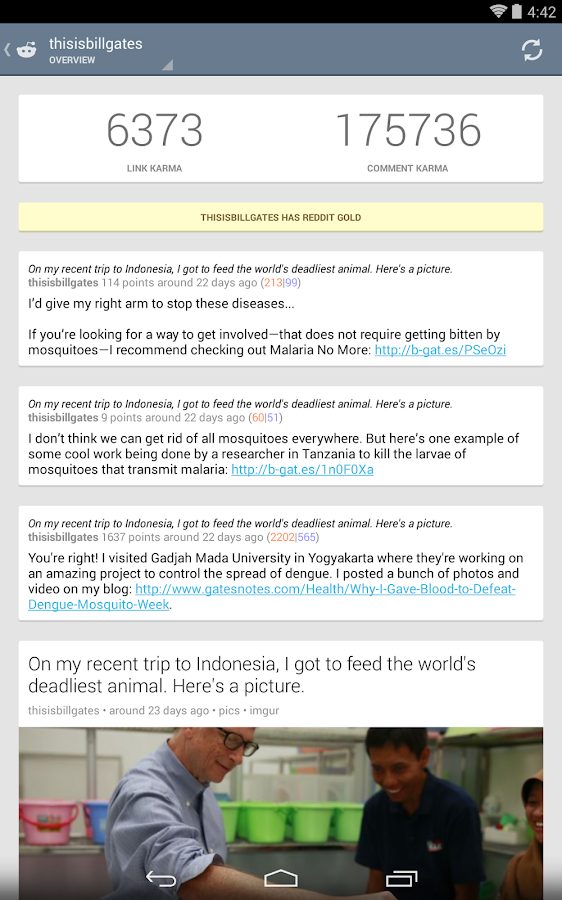 4:42

thisisbillgates
OVERVIEW

6373
LINK KARMA

175736
COMMENT KARMA

THISISBILLGATES HAS REDDIT GOLD

On my recent trip to Indonesia, I got to feed the world's deadliest animal. Here's a picture.
thisisbillgates 114 points around 22 days ago (213|99)
I'd give my right arm to stop these diseases...

If you're looking for a way to get involved—that does not require getting bitten by mosquitoes—I recommend checking out Malaria No More: http://b-gat.es/PSeOzi

On my recent trip to Indonesia, I got to feed the world's deadliest animal. Here's a picture.
thisisbillgates 9 points around 22 days ago (60|51)
I don't think we can get rid of all mosquitoes everywhere. But here's one example of some cool work being done by a researcher in Tanzania to kill the larvae of mosquitoes that transmit malaria: http://b-gat.es/1n0F0Xa

On my recent trip to Indonesia, I got to feed the world's deadliest animal. Here's a picture.
thisisbillgates 1637 points around 22 days ago (2202|565)
You're right! I visited Gadjah Mada University in Yogyakarta where they're working on an amazing project to control the spread of dengue. I posted a bunch of photos and video on my blog: http://www.gatesnotes.com/Health/Why-I-Gave-Blood-to-Defeat-Dengue-Mosquito-Week.

On my recent trip to Indonesia, I got to feed the world's deadliest animal. Here's a picture.
thisisbillgates • around 23 days ago • pics • imgur